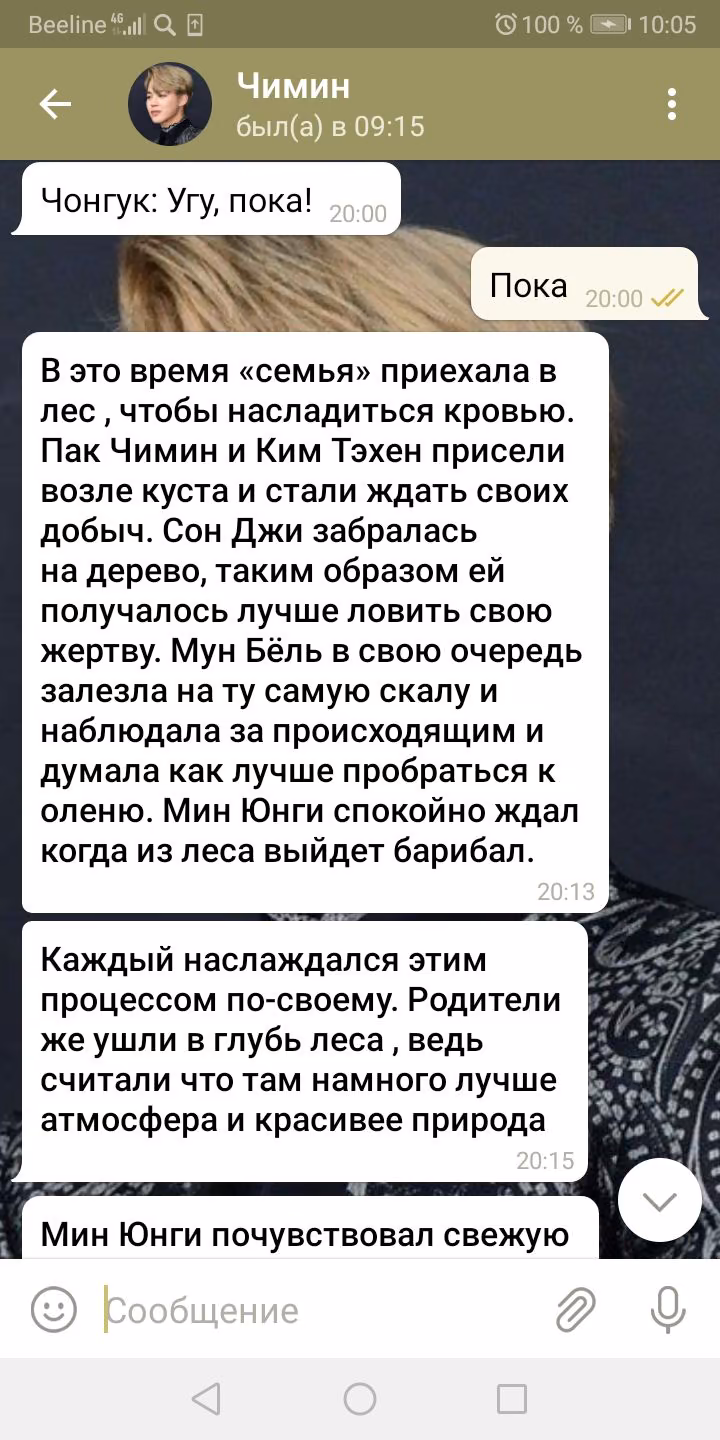 Beeline 4G 100 % 10:05

Чимин
был(а) в 09:15

Чонгук: Угу, пока! 20:00

Пока 20:00

В это время «семья» приехала в лес , чтобы насладиться кровью. Пак Чимин и Ким Тэхен присели возле куста и стали ждать своих добыч. Сон Джи забралась на дерево, таким образом ей получалось лучше ловить свою жертву. Мун Бёль в свою очередь залезла на ту самую скалу и наблюдала за происходящим и думала как лучше пробраться к оленю. Мин Юнги спокойно ждал когда из леса выйдет барибал. 20:13

Каждый наслаждался этим процессом по-своему. Родители же ушли в глубь леса , ведь считали что там намного лучше атмосфера и красивее природа 20:15

Мин Юнги почувствовал свежую

Сообщение